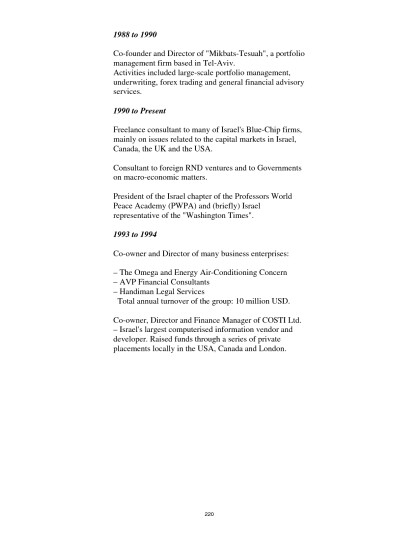 1988 to 1990

Co-founder and Director of "Mikbats-Tesuah", a portfolio management firm based in Tel-Aviv.
Activities included large-scale portfolio management, underwriting, forex trading and general financial advisory services.

1990 to Present

Freelance consultant to many of Israel's Blue-Chip firms, mainly on issues related to the capital markets in Israel, Canada, the UK and the USA.

Consultant to foreign RND ventures and to Governments on macro-economic matters.

President of the Israel chapter of the Professors World Peace Academy (PWPA) and (briefly) Israel representative of the "Washington Times".

1993 to 1994

Co-owner and Director of many business enterprises:

– The Omega and Energy Air-Conditioning Concern
– AVP Financial Consultants
– Handiman Legal Services
Total annual turnover of the group: 10 million USD.

Co-owner, Director and Finance Manager of COSTI Ltd. – Israel's largest computerised information vendor and developer. Raised funds through a series of private placements locally in the USA, Canada and London.

220